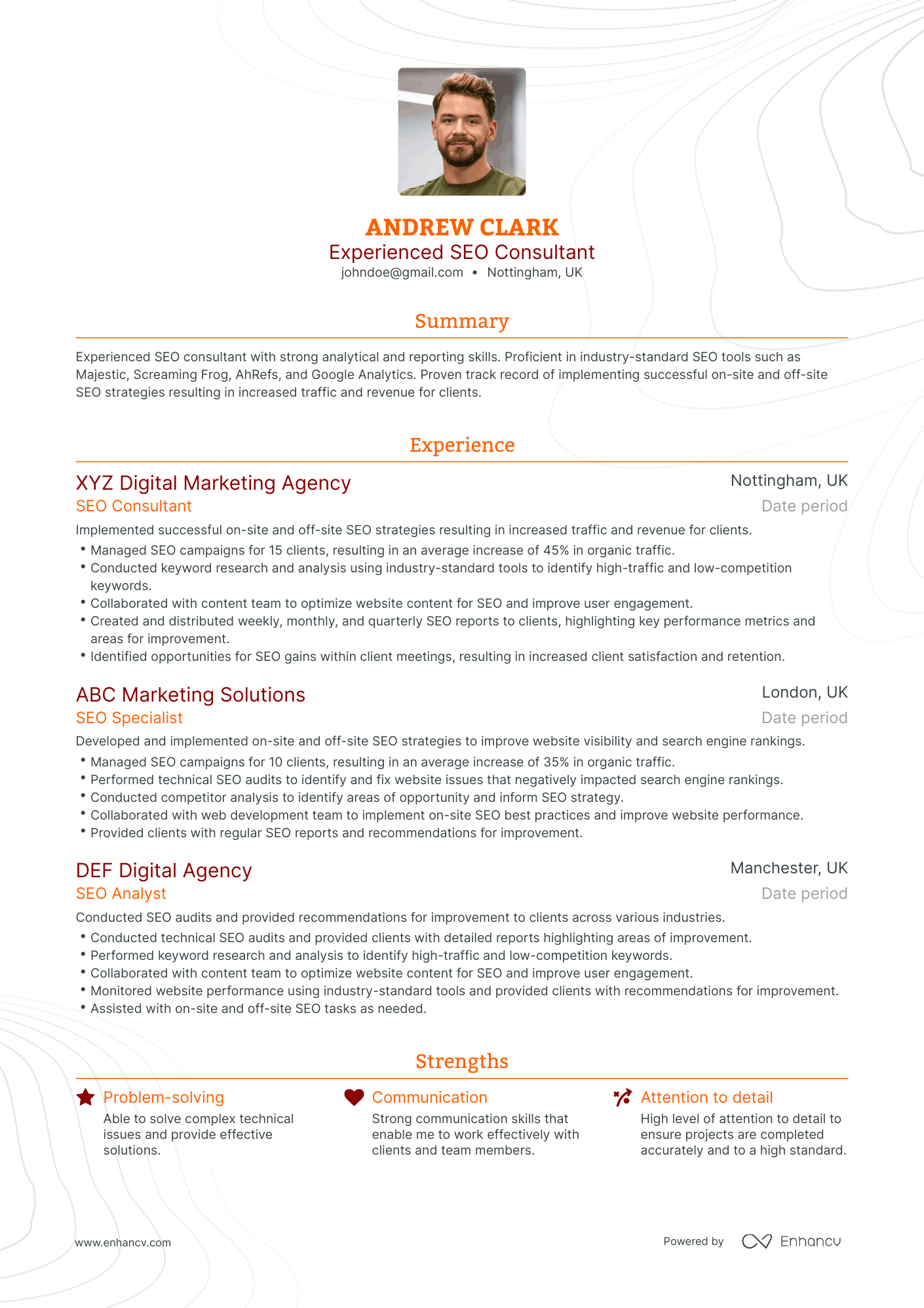 ANDREW CLARK
Experienced SEO Consultant
johndoe@gmail.com • Nottingham, UK

Summary

Experienced SEO consultant with strong analytical and reporting skills. Proficient in industry-standard SEO tools such as Majestic, Screaming Frog, AhRefs, and Google Analytics. Proven track record of implementing successful on-site and off-site SEO strategies resulting in increased traffic and revenue for clients.

Experience

XYZ Digital Marketing Agency
Nottingham, UK
SEO Consultant
Date period
Implemented successful on-site and off-site SEO strategies resulting in increased traffic and revenue for clients.
• Managed SEO campaigns for 15 clients, resulting in an average increase of 45% in organic traffic.
• Conducted keyword research and analysis using industry-standard tools to identify high-traffic and low-competition keywords.
• Collaborated with content team to optimize website content for SEO and improve user engagement.
• Created and distributed weekly, monthly, and quarterly SEO reports to clients, highlighting key performance metrics and areas for improvement.
• Identified opportunities for SEO gains within client meetings, resulting in increased client satisfaction and retention.

ABC Marketing Solutions
London, UK
SEO Specialist
Date period
Developed and implemented on-site and off-site SEO strategies to improve website visibility and search engine rankings.
• Managed SEO campaigns for 10 clients, resulting in an average increase of 35% in organic traffic.
• Performed technical SEO audits to identify and fix website issues that negatively impacted search engine rankings.
• Conducted competitor analysis to identify areas of opportunity and inform SEO strategy.
• Collaborated with web development team to implement on-site SEO best practices and improve website performance.
• Provided clients with regular SEO reports and recommendations for improvement.

DEF Digital Agency
Manchester, UK
SEO Analyst
Date period
Conducted SEO audits and provided recommendations for improvement to clients across various industries.
• Conducted technical SEO audits and provided clients with detailed reports highlighting areas of improvement.
• Performed keyword research and analysis to identify high-traffic and low-competition keywords.
• Collaborated with content team to optimize website content for SEO and improve user engagement.
• Monitored website performance using industry-standard tools and provided clients with recommendations for improvement.
• Assisted with on-site and off-site SEO tasks as needed.

Strengths

Problem-solving
Able to solve complex technical issues and provide effective solutions.

Communication
Strong communication skills that enable me to work effectively with clients and team members.

Attention to detail
High level of attention to detail to ensure projects are completed accurately and to a high standard.

www.enhancv.com
Powered by Enhancv